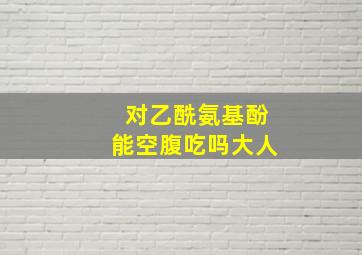 对乙酰氨基酚
能空腹吃吗大人